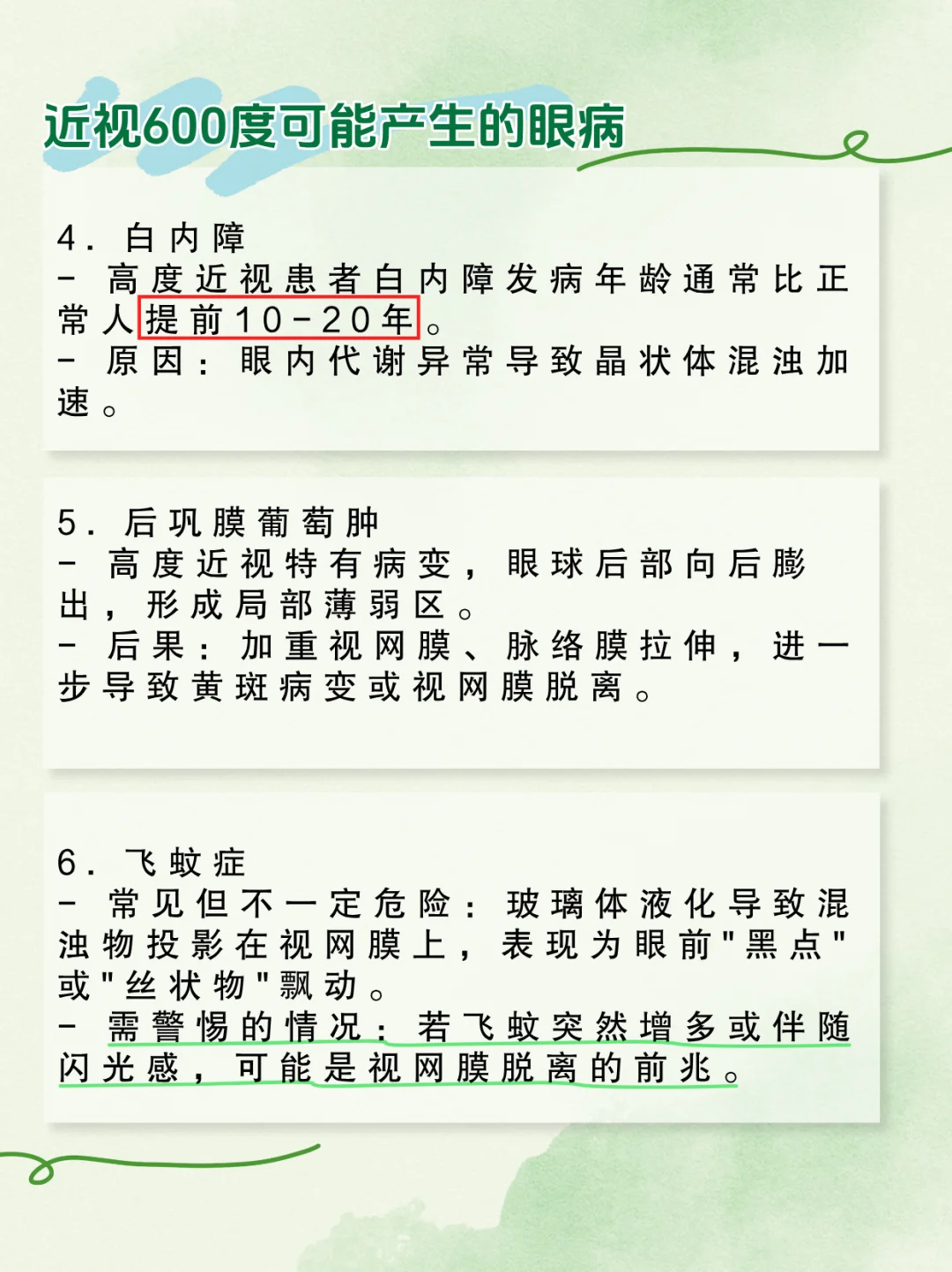 近视600度可能产生的眼病

4. 白内障
- 高度近视患者白内障发病年龄通常比正常人提前10-20年。
- 原因：眼内代谢异常导致晶状体混浊加速。

5. 后巩膜葡萄肿
- 高度近视特有病变，眼球后部向后膨出，形成局部薄弱区。
- 后果：加重视网膜、脉络膜拉伸，进一步导致黄斑病变或视网膜脱离。

6. 飞蚊症
- 常见但不一定危险：玻璃体液化导致混浊物投影在视网膜上，表现为眼前"黑点"或"丝状物"飘动。
- 需警惕的情况：若飞蚊突然增多或伴随闪光感，可能是视网膜脱离的前兆。